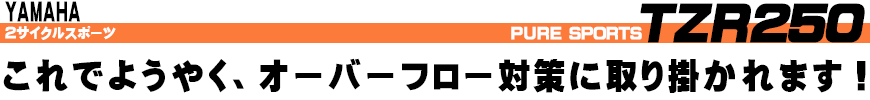 YAMAHA
2サイクルスポーツ
PURE SPORTS
TZR250

これでようやく、オーバーフロー対策に取り掛かれます！